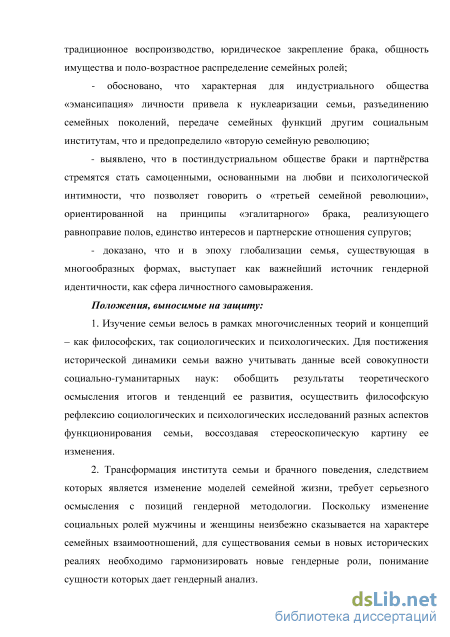 традиционное воспроизводство, юридическое закрепление брака, общность имущества и поло-возрастное распределение семейных ролей;

- обосновано, что характерная для индустриального общества «эмансипация» личности привела к нуклеаризации семьи, разъединению семейных поколений, передаче семейных функций другим социальным институтам, что и предопределило «вторую семейную революцию;

- выявлено, что в постиндустриальном обществе браки и партнёрства стремятся стать самоценными, основанными на любви и психологической интимности, что позволяет говорить о «третьей семейной революции», ориентированной на принципы «эгалитарного» брака, реализующего равноправие полов, единство интересов и партнерские отношения супругов;

- доказано, что и в эпоху глобализации семья, существующая в многообразных формах, выступает как важнейший источник гендерной идентичности, как сфера личностного самовыражения.

Положения, выносимые на защиту:

1. Изучение семьи велось в рамках многочисленных теорий и концепций – как философских, так социологических и психологических. Для постижения исторической динамики семьи важно учитывать данные всей совокупности социально-гуманитарных наук: обобщить результаты теоретического осмысления итогов и тенденций ее развития, осуществить философскую рефлексию социологических и психологических исследований разных аспектов функционирования семьи, воссоздавая стереоскопическую картину ее изменения.

2. Трансформация института семьи и брачного поведения, следствием которых является изменение моделей семейной жизни, требует серьезного осмысления с позиций гендерной методологии. Поскольку изменение социальных ролей мужчины и женщины неизбежно сказывается на характере семейных взаимоотношений, для существования семьи в новых исторических реалиях необходимо гармонизировать новые гендерные роли, понимание сущности которых дает гендерный анализ.

dsLib.net
библиотека диссертаций